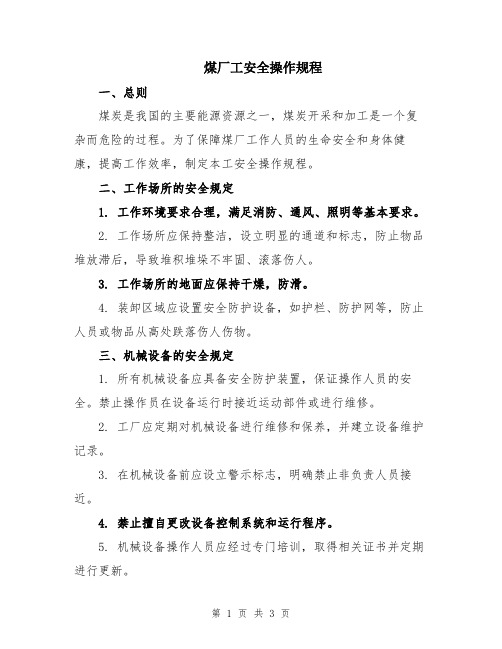 煤厂工安全操作规程

一、总则

煤炭是我国的主要能源资源之一，煤炭开采和加工是一个复杂而危险的过程。为了保障煤厂工作人员的生命安全和身体健康，提高工作效率，制定本工安全操作规程。

二、工作场所的安全规定

1. 工作环境要求合理，满足消防、通风、照明等基本要求。

2. 工作场所应保持整洁，设立明显的通道和标志，防止物品堆放滞后，导致堆积堆垛不牢固、滚落伤人。

3. 工作场所的地面应保持干燥，防滑。

4. 装卸区域应设置安全防护设备，如护栏、防护网等，防止人员或物品从高处跌落伤人伤物。

三、机械设备的安全规定

1. 所有机械设备应具备安全防护装置，保证操作人员的安全。禁止操作员在设备运行时接近运动部件或进行维修。

2. 工厂应定期对机械设备进行维修和保养，并建立设备维护记录。

3. 在机械设备前应设立警示标志，明确禁止非负责人员接近。

4. 禁止擅自更改设备控制系统和运行程序。

5. 机械设备操作人员应经过专门培训，取得相关证书并定期进行更新。

第 1 页 共 3 页